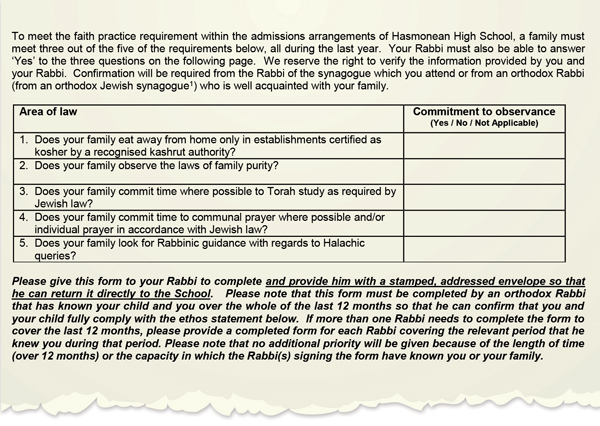 To meet the faith practice requirement within the admissions arrangements of Hasmonean High School, a family must meet three out of the five of the requirements below, all during the last year. Your Rabbi must also be able to answer 'Yes' to the three questions on the following page. We reserve the right to verify the information provided by you and your Rabbi. Confirmation will be required from the Rabbi of the synagogue which you attend or from an orthodox Rabbi (from an orthodox Jewish synagogue$^1$) who is well acquainted with your family.

| Area of law | Commitment to observance (Yes / No / Not Applicable) |
|---|---|
| 1. Does your family eat away from home only in establishments certified as kosher by a recognised kashrut authority? | |
| 2. Does your family observe the laws of family purity? | |
| 3. Does your family commit time where possible to Torah study as required by Jewish law? | |
| 4. Does your family commit time to communal prayer where possible and/or individual prayer in accordance with Jewish law? | |
| 5. Does your family look for Rabbinic guidance with regards to Halachic queries? | |

Please give this form to your Rabbi to complete and provide him with a stamped, addressed envelope so that he can return it directly to the School. Please note that this form must be completed by an orthodox Rabbi that has known your child and you over the whole of the last 12 months so that he can confirm that you and your child fully comply with the ethos statement below. If more than one Rabbi needs to complete the form to cover the last 12 months, please provide a completed form for each Rabbi covering the relevant period that he knew you during that period. Please note that no additional priority will be given because of the length of time (over 12 months) or the capacity in which the Rabbi(s) signing the form have known you or your family.